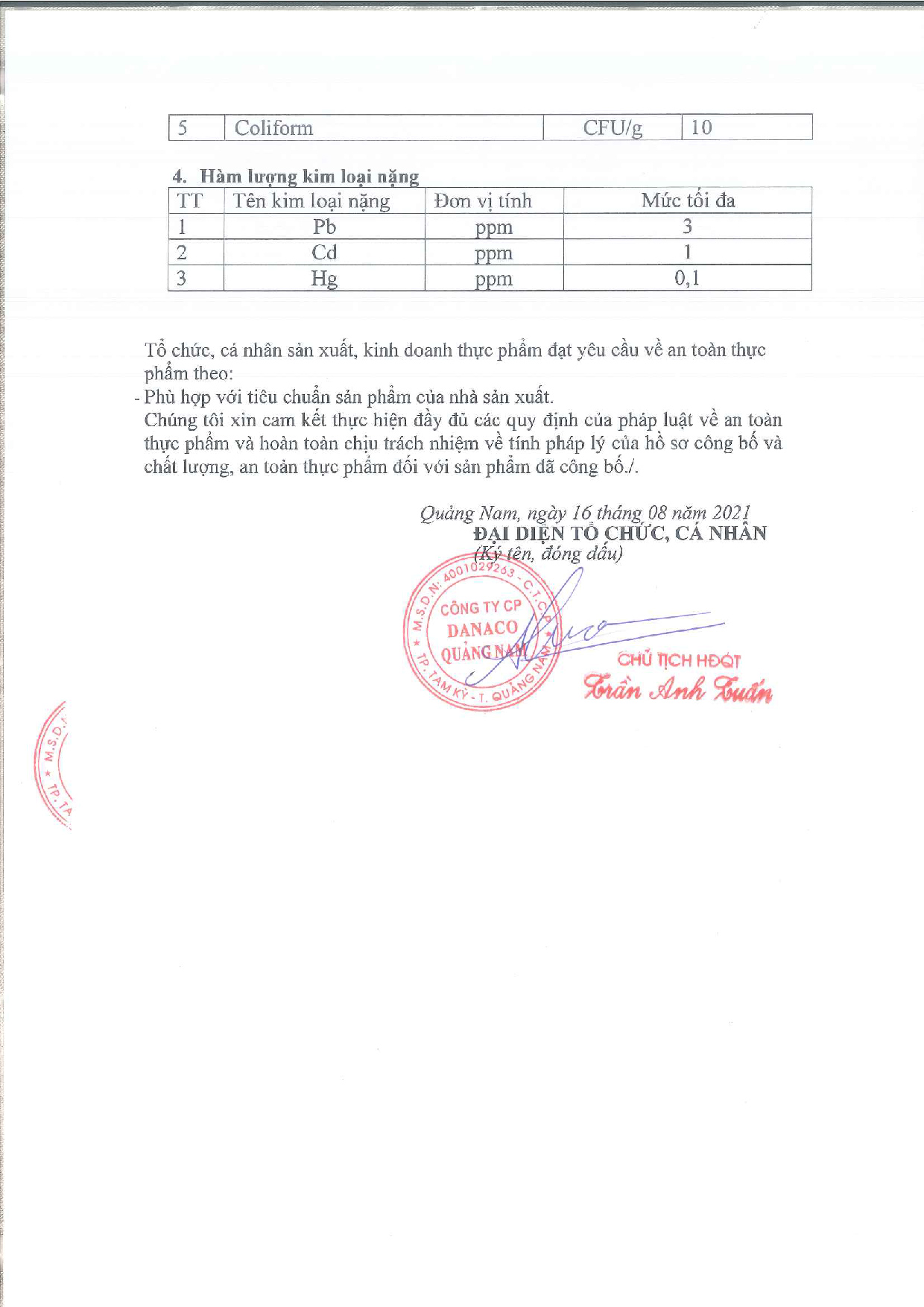 | 5 | Coliform | CFU/g | 10 |
|---|---|---|---|

4. Hàm lượng kim loại nặng

| TT | Tên kim loại nặng | Đơn vị tính | Mức tối đa |
|---|---|---|---|
| 1 | Pb | ppm | 3 |
| 2 | Cd | ppm | 1 |
| 3 | Hg | ppm | 0,1 |

Tổ chức, cá nhân sản xuất, kinh doanh thực phẩm đạt yêu cầu về an toàn thực phẩm theo:

- Phù hợp với tiêu chuẩn sản phẩm của nhà sản xuất.

Chúng tôi xin cam kết thực hiện đầy đủ các quy định của pháp luật về an toàn thực phẩm và hoàn toàn chịu trách nhiệm về tính pháp lý của hồ sơ công bố và chất lượng, an toàn thực phẩm đối với sản phẩm đã công bố./.

Quảng Nam, ngày 16 tháng 08 năm 2021
ĐẠI DIỆN TỔ CHỨC, CÁ NHÂN
(Ký tên, đóng dấu)

M.S.D.N: 4001029263 - C.T.C.P
CÔNG TY CP
DANACO
QUẢNG NAM
TP. TAM KỲ - T. QUẢNG NAM

CHỦ TỊCH HĐQT
Trần Anh Tuấn

M.S.D.
TP. TA